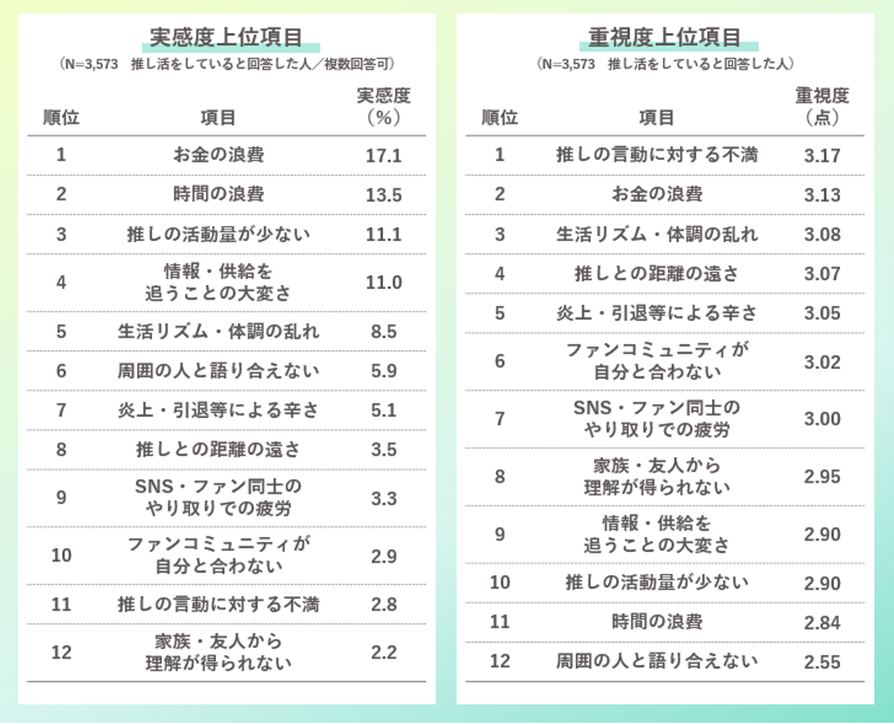 実感度上位項目

（N=3,573　推し活をしていると回答した人／複数回答可）

| 順位 | 項目 | 実感度（%） |
|---|---|---|
| 1 | お金の浪費 | 17.1 |
| 2 | 時間の浪費 | 13.5 |
| 3 | 推しの活動量が少ない | 11.1 |
| 4 | 情報・供給を追うことの大変さ | 11.0 |
| 5 | 生活リズム・体調の乱れ | 8.5 |
| 6 | 周囲の人と語り合えない | 5.9 |
| 7 | 炎上・引退等による辛さ | 5.1 |
| 8 | 推しとの距離の遠さ | 3.5 |
| 9 | SNS・ファン同士のやり取りでの疲労 | 3.3 |
| 10 | ファンコミュニティが自分と合わない | 2.9 |
| 11 | 推しの言動に対する不満 | 2.8 |
| 12 | 家族・友人から理解が得られない | 2.2 |

重視度上位項目

（N=3,573　推し活をしていると回答した人）

| 順位 | 項目 | 重視度（点） |
|---|---|---|
| 1 | 推しの言動に対する不満 | 3.17 |
| 2 | お金の浪費 | 3.13 |
| 3 | 生活リズム・体調の乱れ | 3.08 |
| 4 | 推しとの距離の遠さ | 3.07 |
| 5 | 炎上・引退等による辛さ | 3.05 |
| 6 | ファンコミュニティが自分と合わない | 3.02 |
| 7 | SNS・ファン同士のやり取りでの疲労 | 3.00 |
| 8 | 家族・友人から理解が得られない | 2.95 |
| 9 | 情報・供給を追うことの大変さ | 2.90 |
| 10 | 推しの活動量が少ない | 2.90 |
| 11 | 時間の浪費 | 2.84 |
| 12 | 周囲の人と語り合えない | 2.55 |